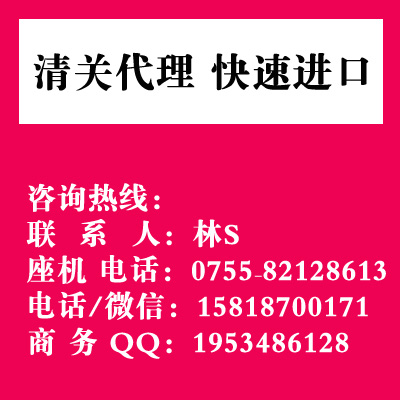 清关代理 快速进口

咨询热线：
联 系 人：林S
座机 电话：0755-82128613
电话/微信：15818700171
商 务 QQ：1953486128